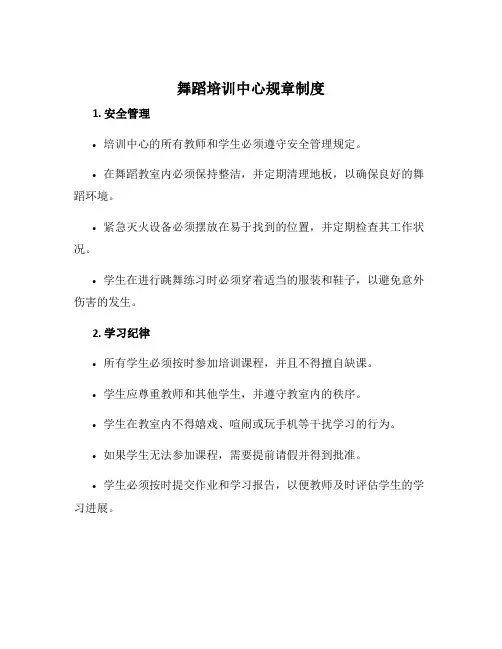 舞蹈培训中心规章制度

1. 安全管理

• 培训中心的所有教师和学生必须遵守安全管理规定。

• 在舞蹈教室内必须保持整洁，并定期清理地板，以确保良好的舞蹈环境。

• 紧急灭火设备必须摆放在易于找到的位置，并定期检查其工作状况。

• 学生在进行跳舞练习时必须穿着适当的服装和鞋子，以避免意外伤害的发生。

2. 学习纪律

• 所有学生必须按时参加培训课程，并且不得擅自缺课。

• 学生应尊重教师和其他学生，并遵守教室内的秩序。

• 学生在教室内不得嬉戏、喧闹或玩手机等干扰学习的行为。

• 如果学生无法参加课程，需要提前请假并得到批准。

• 学生必须按时提交作业和学习报告，以便教师及时评估学生的学习进展。